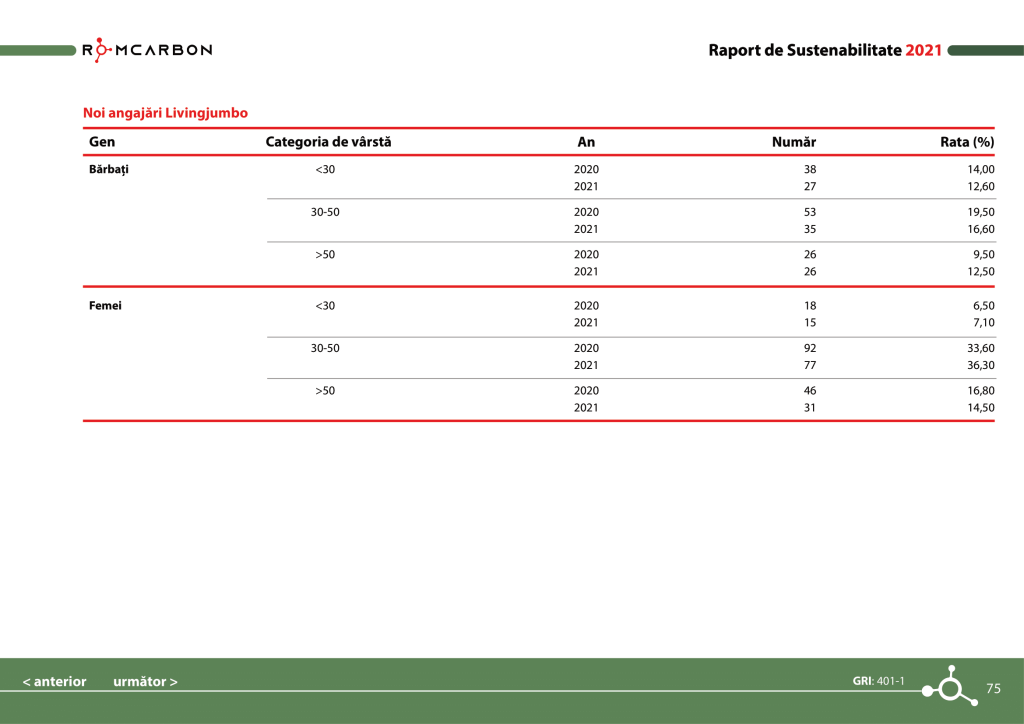 ROMCARBON

Raport de Sustenabilitate 2021

Noi angajări Livingjumbo

| Gen | Categoria de vârstă | An | Număr | Rata (%) |
|---|---|---|---|---|
| Bărbați | <30 | 2020 | 38 | 14,00 |
| | | 2021 | 27 | 12,60 |
| | 30-50 | 2020 | 53 | 19,50 |
| | | 2021 | 35 | 16,60 |
| | >50 | 2020 | 26 | 9,50 |
| | | 2021 | 26 | 12,50 |
| Femei | <30 | 2020 | 18 | 6,50 |
| | | 2021 | 15 | 7,10 |
| | 30-50 | 2020 | 92 | 33,60 |
| | | 2021 | 77 | 36,30 |
| | >50 | 2020 | 46 | 16,80 |
| | | 2021 | 31 | 14,50 |

< anterior    următor >

GRI: 401-1

75